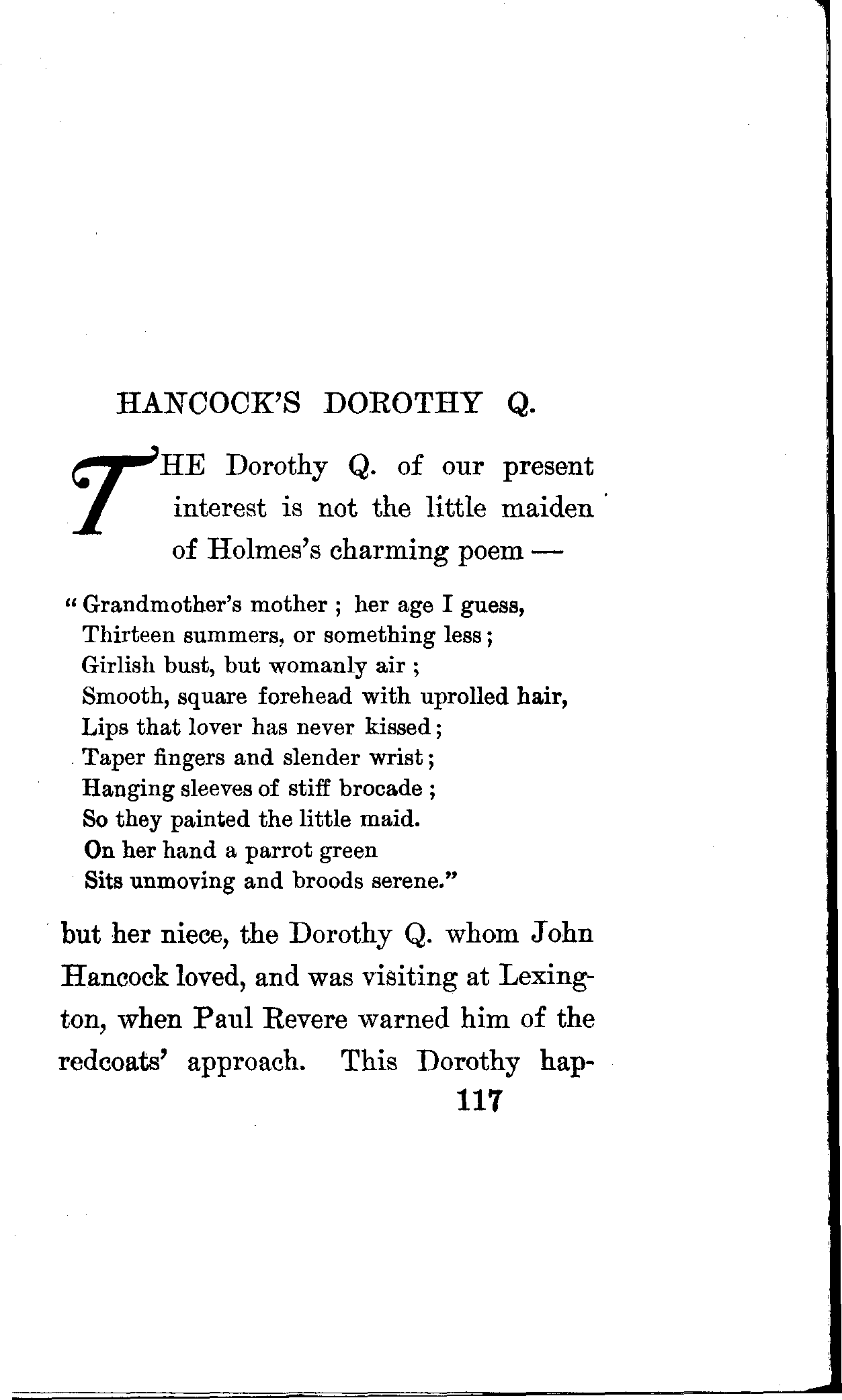 HANCOCK'S DOROTHY Q.

THE Dorothy Q. of our present interest is not the little maiden of Holmes's charming poem —

"Grandmother's mother ; her age I guess,
Thirteen summers, or something less;
Girlish bust, but womanly air ;
Smooth, square forehead with uprolled hair,
Lips that lover has never kissed;
Taper fingers and slender wrist;
Hanging sleeves of stiff brocade ;
So they painted the little maid.
On her hand a parrot green
Sits unmoving and broods serene."

but her niece, the Dorothy Q. whom John Hancock loved, and was visiting at Lexington, when Paul Revere warned him of the redcoats' approach. This Dorothy hap-

117